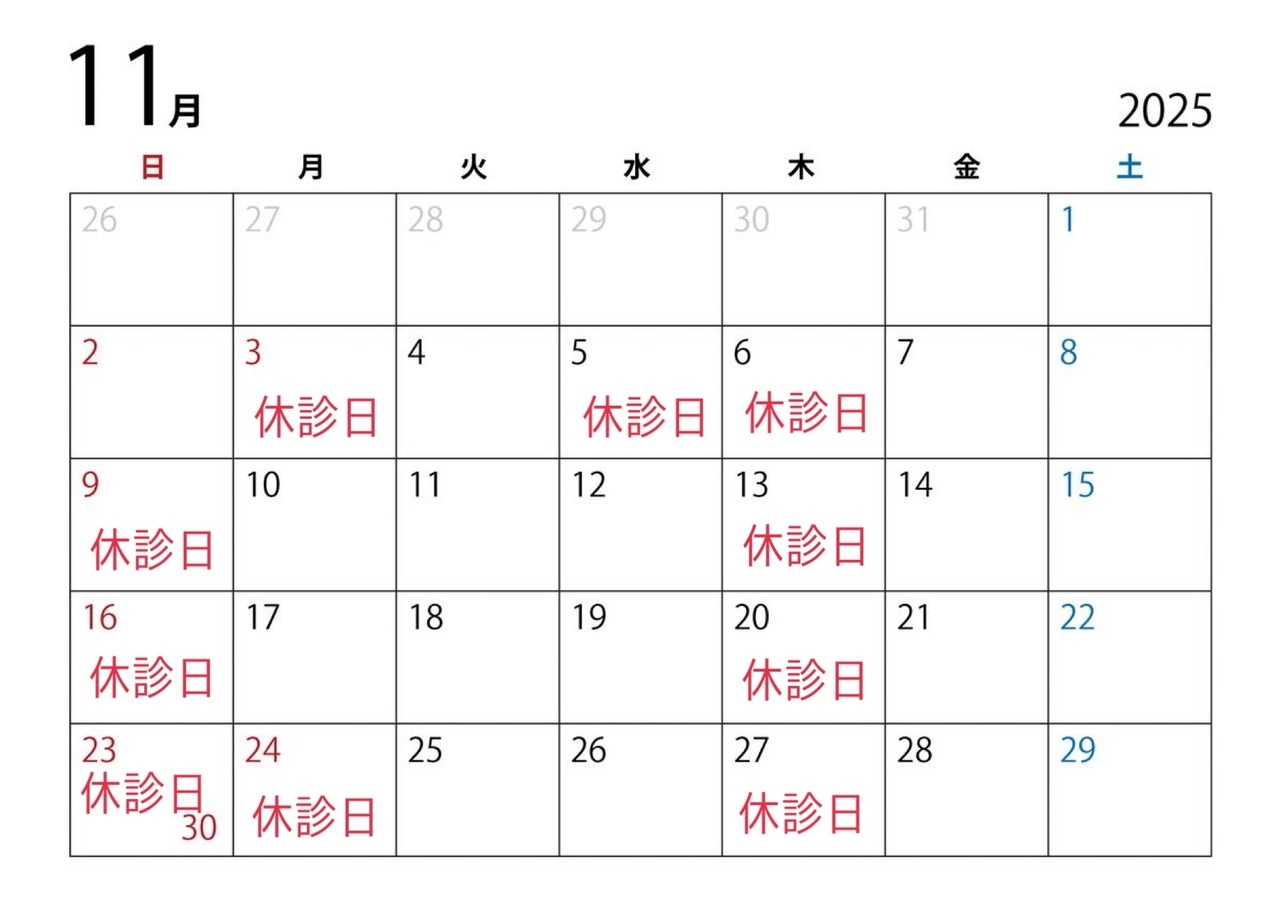 11月

2025

| 日 | 月 | 火 | 水 | 木 | 金 | 土 |
|---|---|---|---|---|---|---|
| 26 | 27 | 28 | 29 | 30 | 31 | 1 |
| 2 | 3 休診日 | 4 | 5 休診日 | 6 休診日 | 7 | 8 |
| 9 休診日 | 10 | 11 | 12 | 13 休診日 | 14 | 15 |
| 16 休診日 | 17 | 18 | 19 | 20 休診日 | 21 | 22 |
| 23 休診日 30 | 24 休診日 | 25 | 26 | 27 休診日 | 28 | 29 |